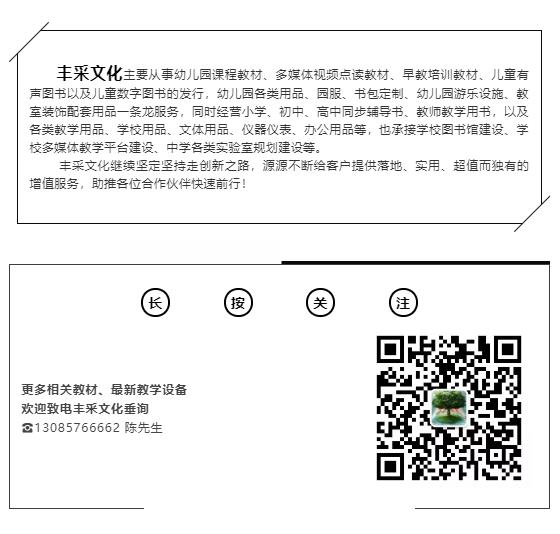 丰采文化主要从事幼儿园课程教材、多媒体视频点读教材、早教培训教材、儿童有声图书以及儿童数字图书的发行，幼儿园各类用品、园服、书包定制、幼儿园游乐设施、教室装饰配套用品一条龙服务，同时经营小学、初中、高中同步辅导书、教师教学用书，以及各类教学用品、学校用品、文体用品、仪器仪表、办公用品等，也承接学校图书馆建设、学校多媒体教学平台建设、中学各类实验室规划建设等。

丰采文化继续坚定坚持走创新之路，源源不断给客户提供落地、实用、超值而独有的增值服务，助推各位合作伙伴快速前行！

长 按 关 注

更多相关教材、最新教学设备
欢迎致电丰采文化垂询
☎13085766662 陈先生